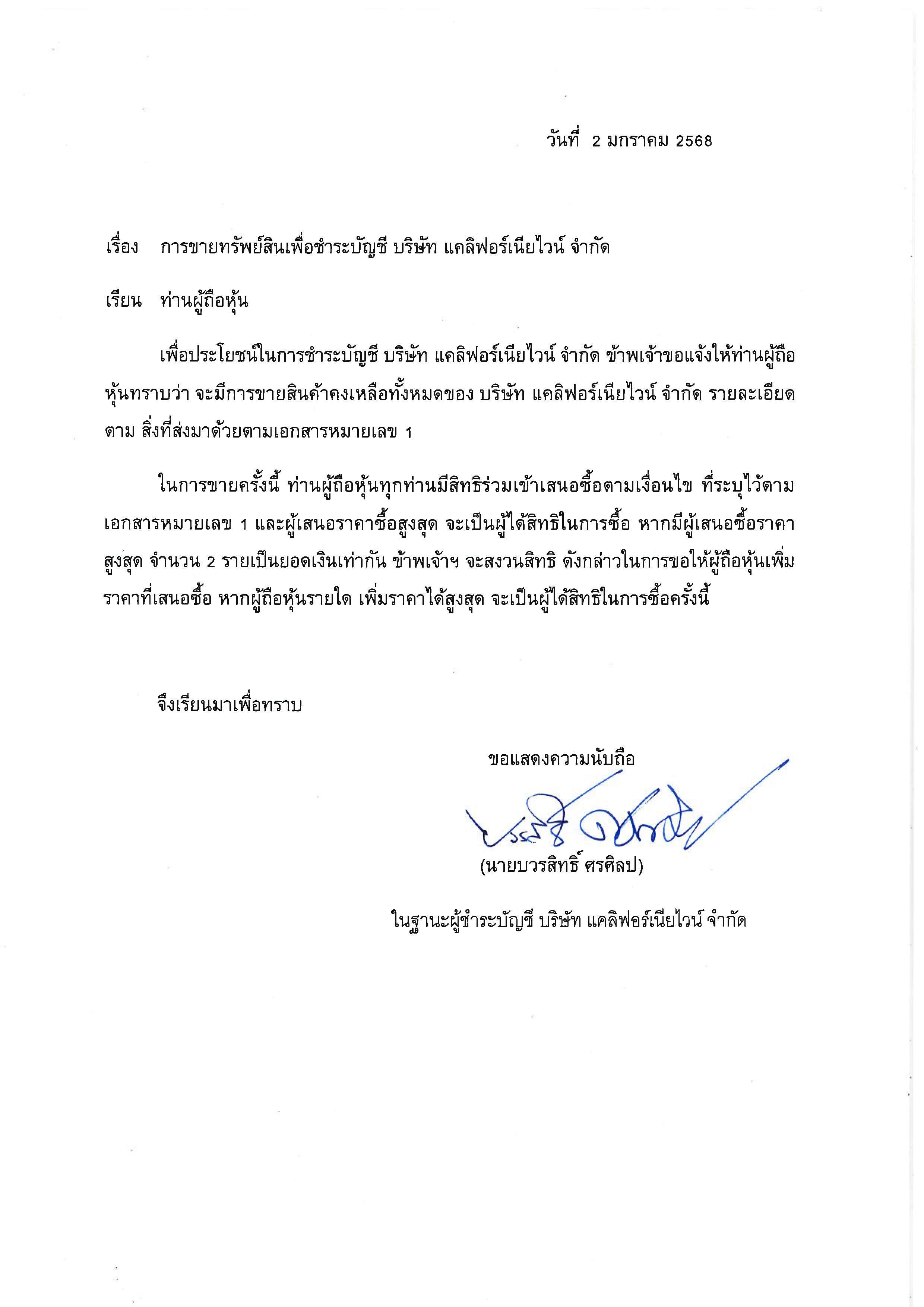 วันที่ 2 มกราคม 2568

เรื่อง การขายทรัพย์สินเพื่อชำระบัญชี บริษัท แคลิฟอร์เนียไวน์ จำกัด

เรียน ท่านผู้ถือหุ้น

เพื่อประโยชน์ในการชำระบัญชี บริษัท แคลิฟอร์เนียไวน์ จำกัด ข้าพเจ้าขอแจ้งให้ท่านผู้ถือหุ้นทราบว่า จะมีการขายสินค้าคงเหลือทั้งหมดของ บริษัท แคลิฟอร์เนียไวน์ จำกัด รายละเอียดตาม สิ่งที่ส่งมาด้วยตามเอกสารหมายเลข 1

ในการขายครั้งนี้ ท่านผู้ถือหุ้นทุกท่านมีสิทธิร่วมเข้าเสนอซื้อตามเงื่อนไข ที่ระบุไว้ตามเอกสารหมายเลข 1 และผู้เสนอราคาซื้อสูงสุด จะเป็นผู้ได้สิทธิในการซื้อ หากมีผู้เสนอซื้อราคาสูงสุด จำนวน 2 รายเป็นยอดเงินเท่ากัน ข้าพเจ้าฯ จะสงวนสิทธิ ดังกล่าวในการขอให้ผู้ถือหุ้นเพิ่มราคาที่เสนอซื้อ หากผู้ถือหุ้นรายใด เพิ่มราคาได้สูงสุด จะเป็นผู้ได้สิทธิในการซื้อครั้งนี้

จึงเรียนมาเพื่อทราบ

ขอแสดงความนับถือ

บวรสิทธิ์ ศรศิลป

(นายบวรสิทธิ์ ศรศิลป)

ในฐานะผู้ชำระบัญชี บริษัท แคลิฟอร์เนียไวน์ จำกัด